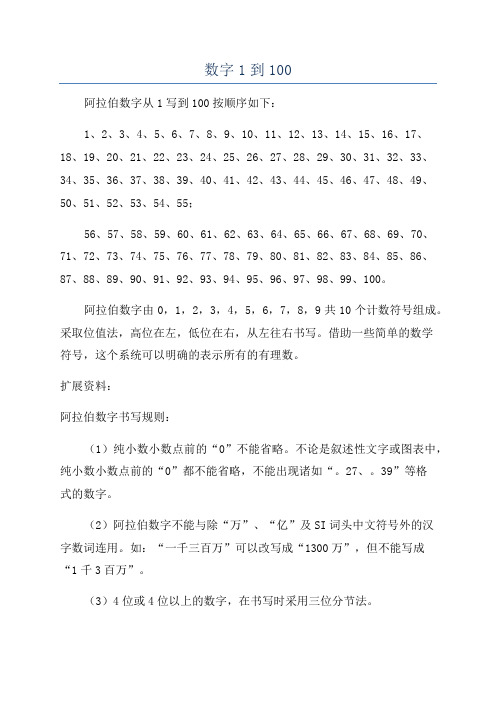 数字 1 到 100

阿拉伯数字从 1 写到 100 按顺序如下：

1、2、3、4、5、6、7、8、9、10、11、12、13、14、15、16、17、18、19、20、21、22、23、24、25、26、27、28、29、30、31、32、33、34、35、36、37、38、39、40、41、42、43、44、45、46、47、48、49、50、51、52、53、54、55；

56、57、58、59、60、61、62、63、64、65、66、67、68、69、70、71、72、73、74、75、76、77、78、79、80、81、82、83、84、85、86、87、88、89、90、91、92、93、94、95、96、97、98、99、100。

阿拉伯数字由 0，1，2，3，4，5，6，7，8，9 共 10 个计数符号组成。采取位值法，高位在左，低位在右，从左往右书写。借助一些简单的数学符号，这个系统可以明确的表示所有的有理数。

扩展资料：

阿拉伯数字书写规则：

（1）纯小数小数点前的“0”不能省略。不论是叙述性文字或图表中，纯小数小数点前的“0”都不能省略，不能出现诸如“。27、。39”等格式的数字。

（2）阿拉伯数字不能与除“万”、“亿”及 SI 词头中文符号外的汉字数词连用。如：“一千三百万”可以改写成“1300 万”，但不能写成“1 千 3 百万”。

（3）4 位或 4 位以上的数字，在书写时采用三位分节法。